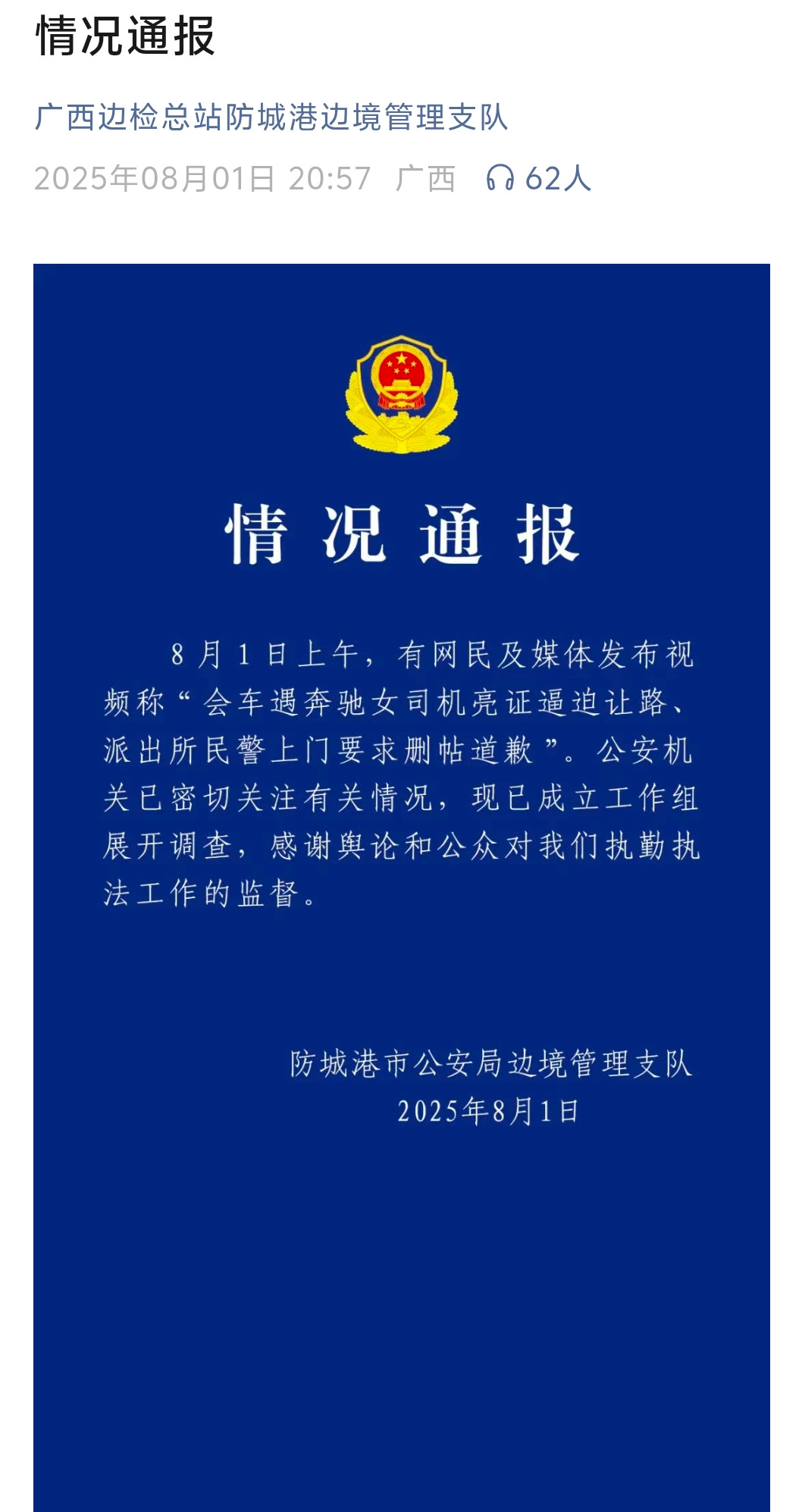 情况通报

广西边检总站防城港边境管理支队

2025年08月01日 20:57 广西 62人

情况通报

8月1日上午，有网民及媒体发布视频称“会车遇奔驰女司机亮证逼迫让路、派出所民警上门要求删帖道歉”。公安机关已密切关注有关情况，现已成立工作组展开调查，感谢舆论和公众对我们执勤执法工作的监督。

防城港市公安局边境管理支队
2025年8月1日